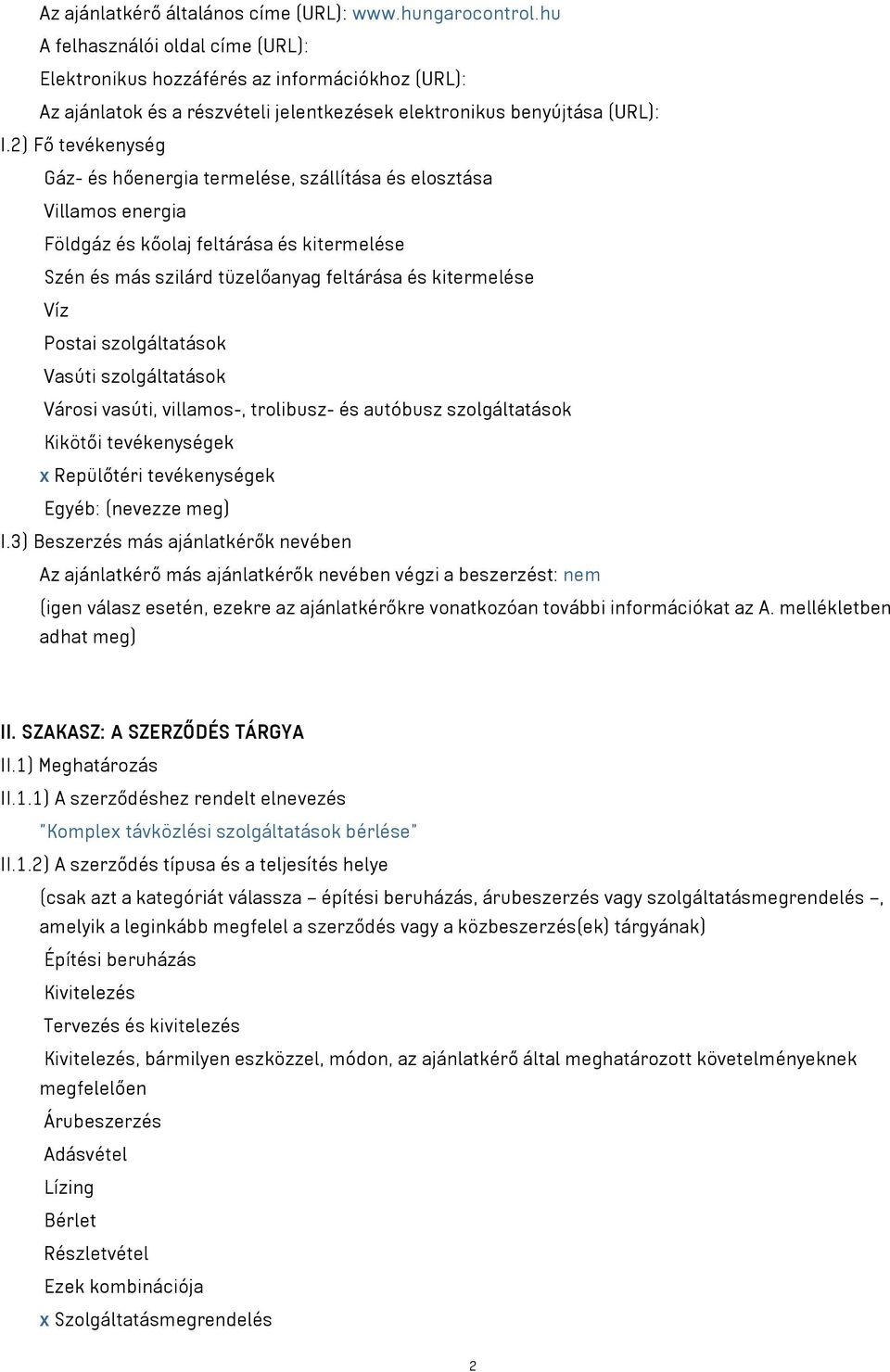 Az ajánlatkérő általános címe (URL): www.hungarocontrol.hu
A felhasználói oldal címe (URL):
Elektronikus hozzáférés az információkhoz (URL):
Az ajánlatok és a részvételi jelentkezések elektronikus benyújtása (URL):
I.2) Fő tevékenység
Gáz- és hőenergia termelése, szállítása és elosztása
Villamos energia
Földgáz és kőolaj feltárása és kitermelése
Szén és más szilárd tüzelőanyag feltárása és kitermelése
Víz
Postai szolgáltatások
Vasúti szolgáltatások
Városi vasúti, villamos-, trolibusz- és autóbusz szolgáltatások
Kikötői tevékenységek
x Repülőtéri tevékenységek
Egyéb: (nevezze meg)
I.3) Beszerzés más ajánlatkérők nevében
Az ajánlatkérő más ajánlatkérők nevében végzi a beszerzést: nem
(igen válasz esetén, ezekre az ajánlatkérőkre vonatkozóan további információkat az A. mellékletben adhat meg)

II. SZAKASZ: A SZERZŐDÉS TÁRGYA
II.1) Meghatározás
II.1.1) A szerződéshez rendelt elnevezés
"Komplex távközlési szolgáltatások bérlése"
II.1.2) A szerződés típusa és a teljesítés helye
(csak azt a kategóriát válassza – építési beruházás, árubeszerzés vagy szolgáltatásmegrendelés –, amelyik a leginkább megfelel a szerződés vagy a közbeszerzés(ek) tárgyának)
Építési beruházás
Kivitelezés
Tervezés és kivitelezés
Kivitelezés, bármilyen eszközzel, módon, az ajánlatkérő által meghatározott követelményeknek megfelelően
Árubeszerzés
Adásvétel
Lízing
Bérlet
Részletvétel
Ezek kombinációja
x Szolgáltatásmegrendelés
2